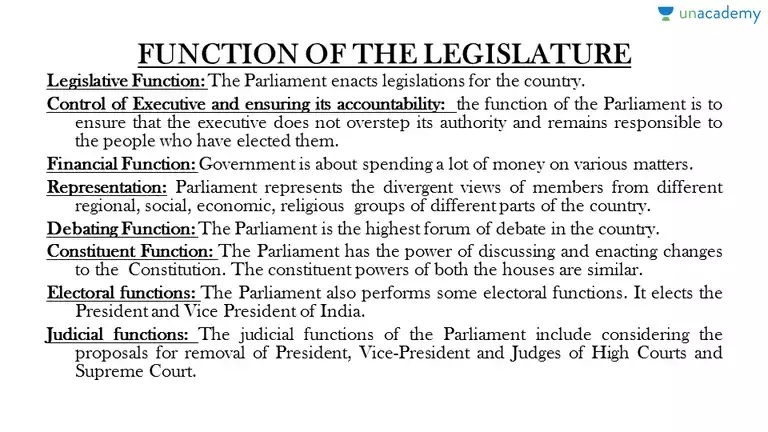 unacademy

FUNCTION OF THE LEGISLATURE

Legislative Function: The Parliament enacts legislations for the country.

Control of Executive and ensuring its accountability: the function of the Parliament is to ensure that the executive does not overstep its authority and remains responsible to the people who have elected them.

Financial Function: Government is about spending a lot of money on various matters.

Representation: Parliament represents the divergent views of members from different regional, social, economic, religious groups of different parts of the country.

Debating Function: The Parliament is the highest forum of debate in the country.

Constituent Function: The Parliament has the power of discussing and enacting changes to the Constitution. The constituent powers of both the houses are similar.

Electoral functions: The Parliament also performs some electoral functions. It elects the President and Vice President of India.

Judicial functions: The judicial functions of the Parliament include considering the proposals for removal of President, Vice-President and Judges of High Courts and Supreme Court.